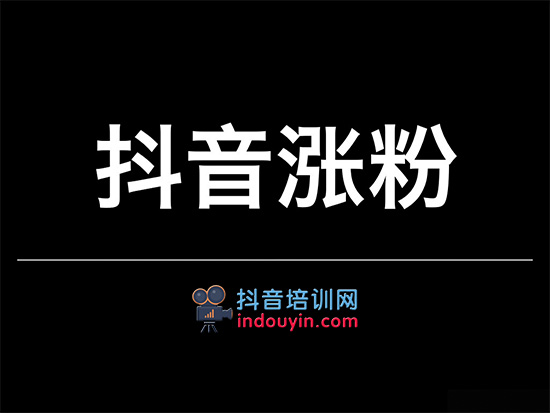 抖音涨粉

抖音培训网
indouyin.com